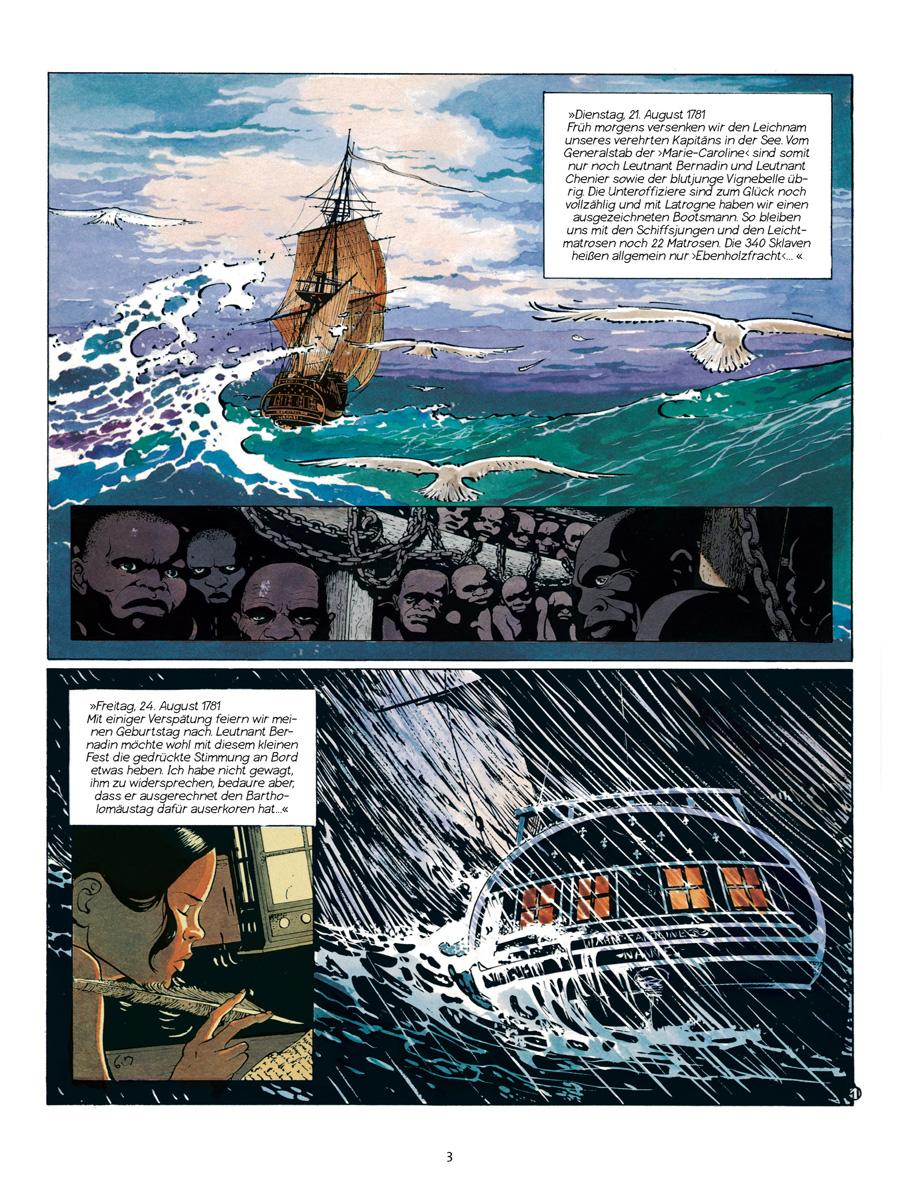 »Dienstag, 21. August 1781
Früh morgens versenken wir den Leichnam unseres verehrten Kapitäns in der See. Vom Generalstab der ›Marie-Caroline‹ sind somit nur noch Leutnant Bernadin und Leutnant Chenier sowie der blutjunge Vignebelle übrig. Die Unteroffiziere sind zum Glück noch vollzählig und mit Latrogne haben wir einen ausgezeichneten Bootsmann. So bleiben uns mit den Schiffsjungen und den Leichtmatrosen noch 22 Matrosen. Die 340 Sklaven heißen allgemein nur ›Ebenholzfracht‹... «

»Freitag, 24. August 1781
Mit einiger Verspätung feiern wir meinen Geburtstag nach. Leutnant Bernadin möchte wohl mit diesem kleinen Fest die gedrückte Stimmung an Bord etwas heben. Ich habe nicht gewagt, ihm zu widersprechen, bedaure aber, dass er ausgerechnet den Bartholomäustag dafür auserkoren hat...«

3